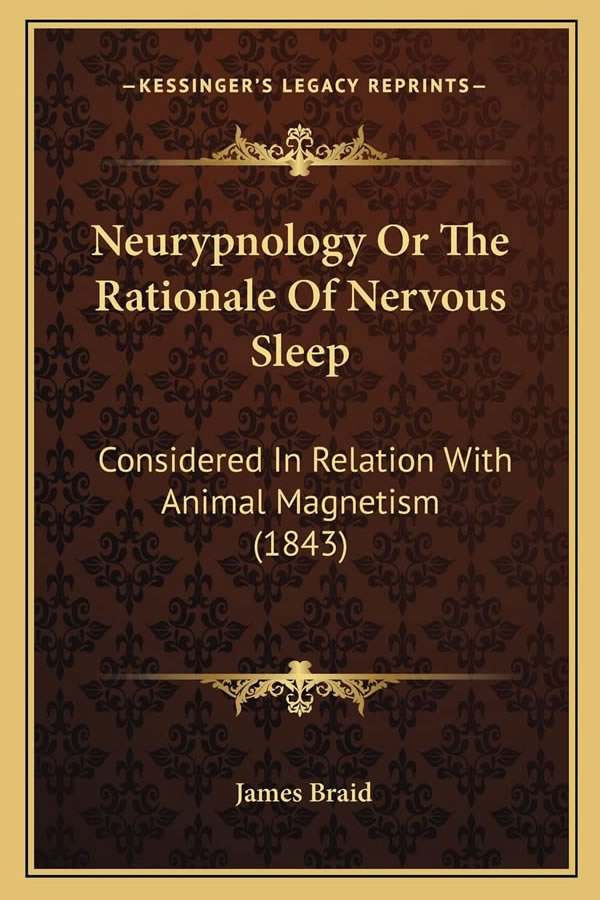 —KESSINGER'S LEGACY REPRINTS—

Neurypnology Or The Rationale Of Nervous Sleep

Considered In Relation With Animal Magnetism (1843)

James Braid